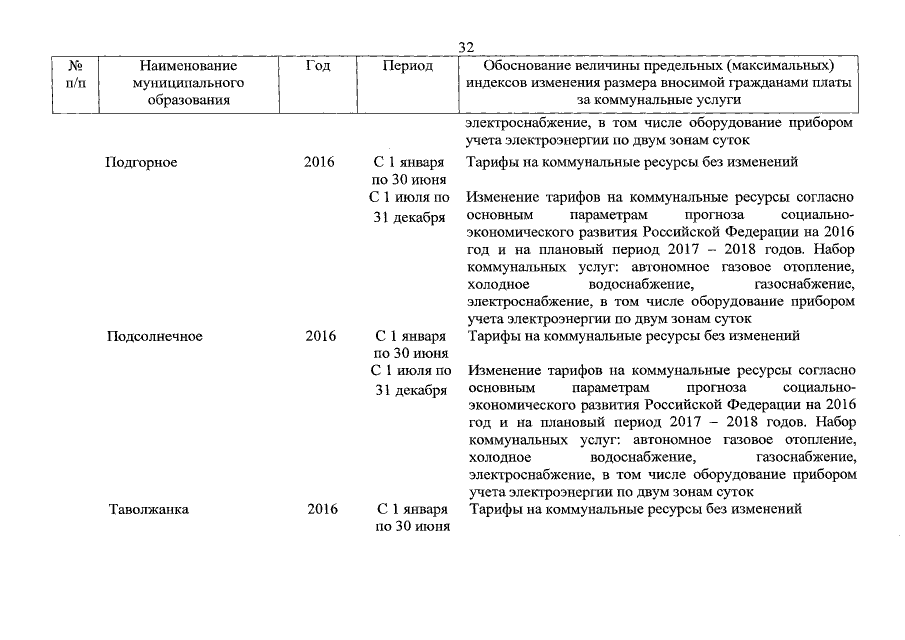 32

| № п/п | Наименование муниципального образования | Год | Период | Обоснование величины предельных (максимальных) индексов изменения размера вносимой гражданами платы за коммунальные услуги |
|---|---|---|---|---|
| | | | | электроснабжение, в том числе оборудование прибором учета электроэнергии по двум зонам суток |
| | Подгорное | 2016 | С 1 января по 30 июня | Тарифы на коммунальные ресурсы без изменений |
| | | | С 1 июля по 31 декабря | Изменение тарифов на коммунальные ресурсы согласно основным параметрам прогноза социально-экономического развития Российской Федерации на 2016 год и на плановый период 2017 – 2018 годов. Набор коммунальных услуг: автономное газовое отопление, холодное водоснабжение, газоснабжение, электроснабжение, в том числе оборудование прибором учета электроэнергии по двум зонам суток |
| | Подсолнечное | 2016 | С 1 января по 30 июня | Тарифы на коммунальные ресурсы без изменений |
| | | | С 1 июля по 31 декабря | Изменение тарифов на коммунальные ресурсы согласно основным параметрам прогноза социально-экономического развития Российской Федерации на 2016 год и на плановый период 2017 – 2018 годов. Набор коммунальных услуг: автономное газовое отопление, холодное водоснабжение, газоснабжение, электроснабжение, в том числе оборудование прибором учета электроэнергии по двум зонам суток |
| | Таволжанка | 2016 | С 1 января по 30 июня | Тарифы на коммунальные ресурсы без изменений |